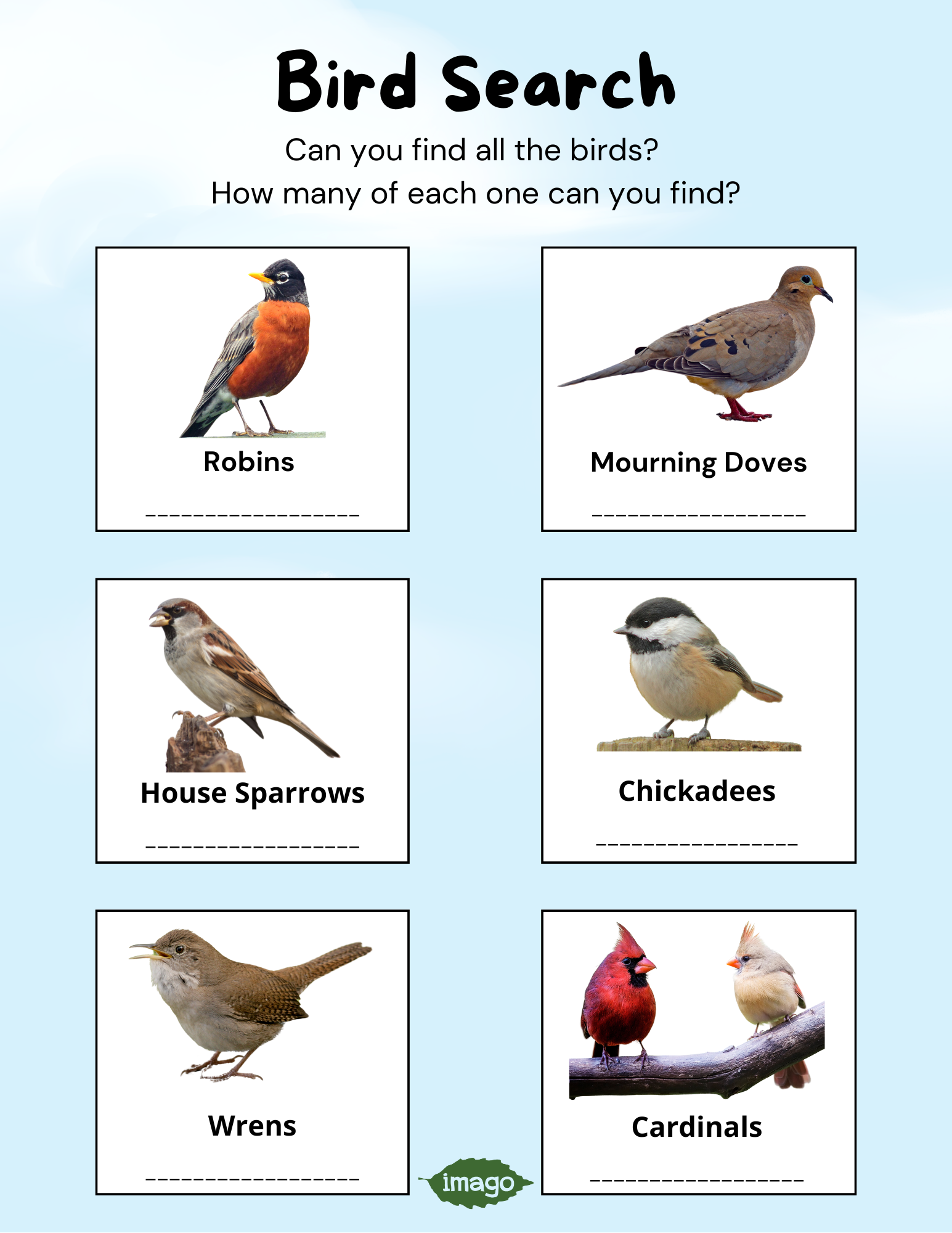 Bird Search

Can you find all the birds?
How many of each one can you find?

Robins

_________________

Mourning Doves

_________________

House Sparrows

_________________

Chickadees

_________________

Wrens

_________________

Cardinals

_________________

imago